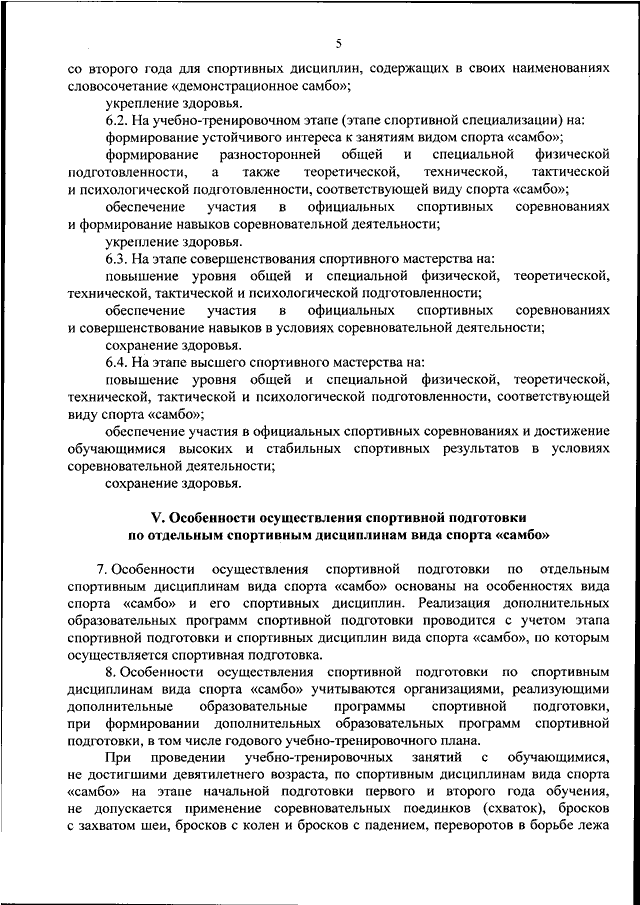 5

со второго года для спортивных дисциплин, содержащих в своих наименованиях словосочетание «демонстрационное самбо»;

укрепление здоровья.

6.2. На учебно-тренировочном этапе (этапе спортивной специализации) на:

формирование устойчивого интереса к занятиям видом спорта «самбо»;

формирование разносторонней общей и специальной физической подготовленности, а также теоретической, технической, тактической и психологической подготовленности, соответствующей виду спорта «самбо»;

обеспечение участия в официальных спортивных соревнованиях и формирование навыков соревновательной деятельности;

укрепление здоровья.

6.3. На этапе совершенствования спортивного мастерства на:

повышение уровня общей и специальной физической, теоретической, технической, тактической и психологической подготовленности;

обеспечение участия в официальных спортивных соревнованиях и совершенствование навыков в условиях соревновательной деятельности;

сохранение здоровья.

6.4. На этапе высшего спортивного мастерства на:

повышение уровня общей и специальной физической, теоретической, технической, тактической и психологической подготовленности, соответствующей виду спорта «самбо»;

обеспечение участия в официальных спортивных соревнованиях и достижение обучающимися высоких и стабильных спортивных результатов в условиях соревновательной деятельности;

сохранение здоровья.

V. Особенности осуществления спортивной подготовки по отдельным спортивным дисциплинам вида спорта «самбо»

7. Особенности осуществления спортивной подготовки по отдельным спортивным дисциплинам вида спорта «самбо» основаны на особенностях вида спорта «самбо» и его спортивных дисциплин. Реализация дополнительных образовательных программ спортивной подготовки проводится с учетом этапа спортивной подготовки и спортивных дисциплин вида спорта «самбо», по которым осуществляется спортивная подготовка.

8. Особенности осуществления спортивной подготовки по спортивным дисциплинам вида спорта «самбо» учитываются организациями, реализующими дополнительные образовательные программы спортивной подготовки, при формировании дополнительных образовательных программ спортивной подготовки, в том числе годового учебно-тренировочного плана.

При проведении учебно-тренировочных занятий с обучающимися, не достигшими девятилетнего возраста, по спортивным дисциплинам вида спорта «самбо» на этапе начальной подготовки первого и второго года обучения, не допускается применение соревновательных поединков (схваток), бросков с захватом шеи, бросков с колен и бросков с падением, переворотов в борьбе лежа